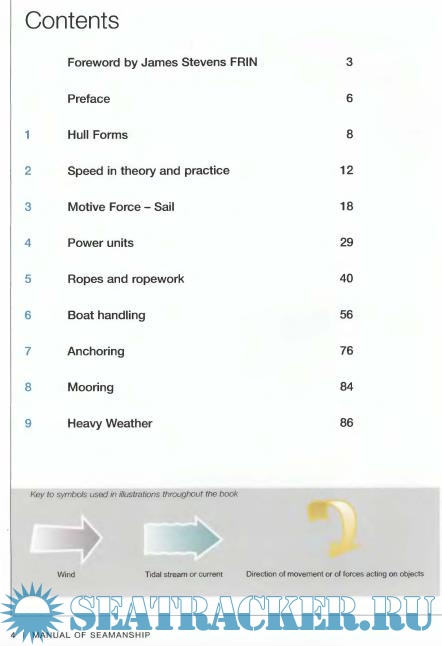 Contents

| | | |
|---|---|---|
| | Foreword by James Stevens FRIN | 3 |
| | Preface | 6 |
| 1 | Hull Forms | 8 |
| 2 | Speed in theory and practice | 12 |
| 3 | Motive Force – Sail | 18 |
| 4 | Power units | 29 |
| 5 | Ropes and ropework | 40 |
| 6 | Boat handling | 56 |
| 7 | Anchoring | 76 |
| 8 | Mooring | 84 |
| 9 | Heavy Weather | 86 |

Key to symbols used in illustrations throughout the book

Wind

Tidal stream or current

Direction of movement or of forces acting on objects

SEATRACKER.RU

4 MANUAL OF SEAMANSHIP